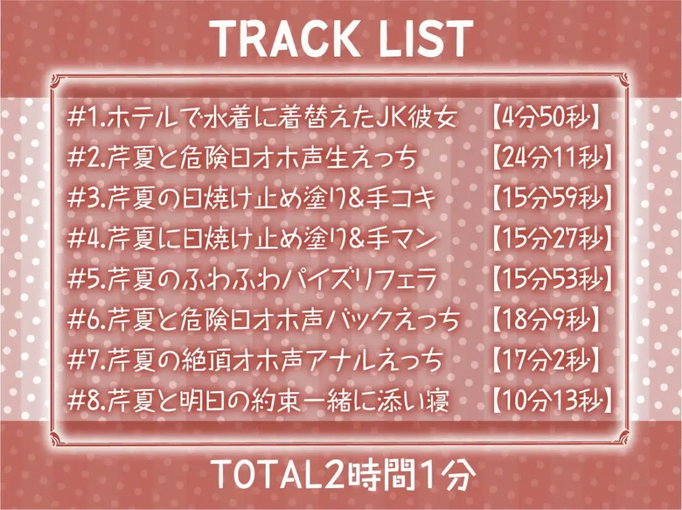 TRACK LIST

#1.ホテルで水着に着替えたJK彼女 【4分50秒】
#2.芹夏と危険日オホ声生えっち 【24分11秒】
#3.芹夏の日焼け止め塗り&手コキ 【15分59秒】
#4.芹夏に日焼け止め塗り&手マン 【15分27秒】
#5.芹夏のふわふわパイズリフェラ 【15分53秒】
#6.芹夏と危険日オホ声バックえっち 【18分9秒】
#7.芹夏の絶頂オホ声アナルえっち 【17分2秒】
#8.芹夏と明日の約束一緒に添い寝 【10分13秒】

TOTAL2時間1分